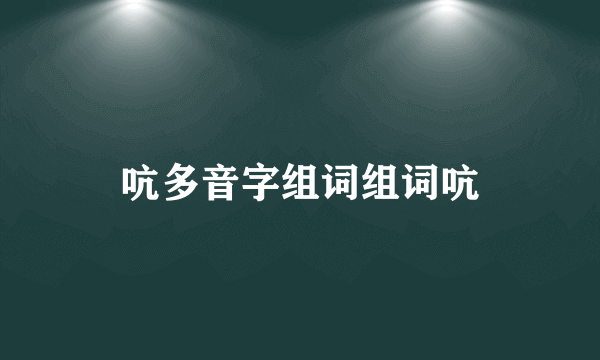 吭多音字组词组词吭